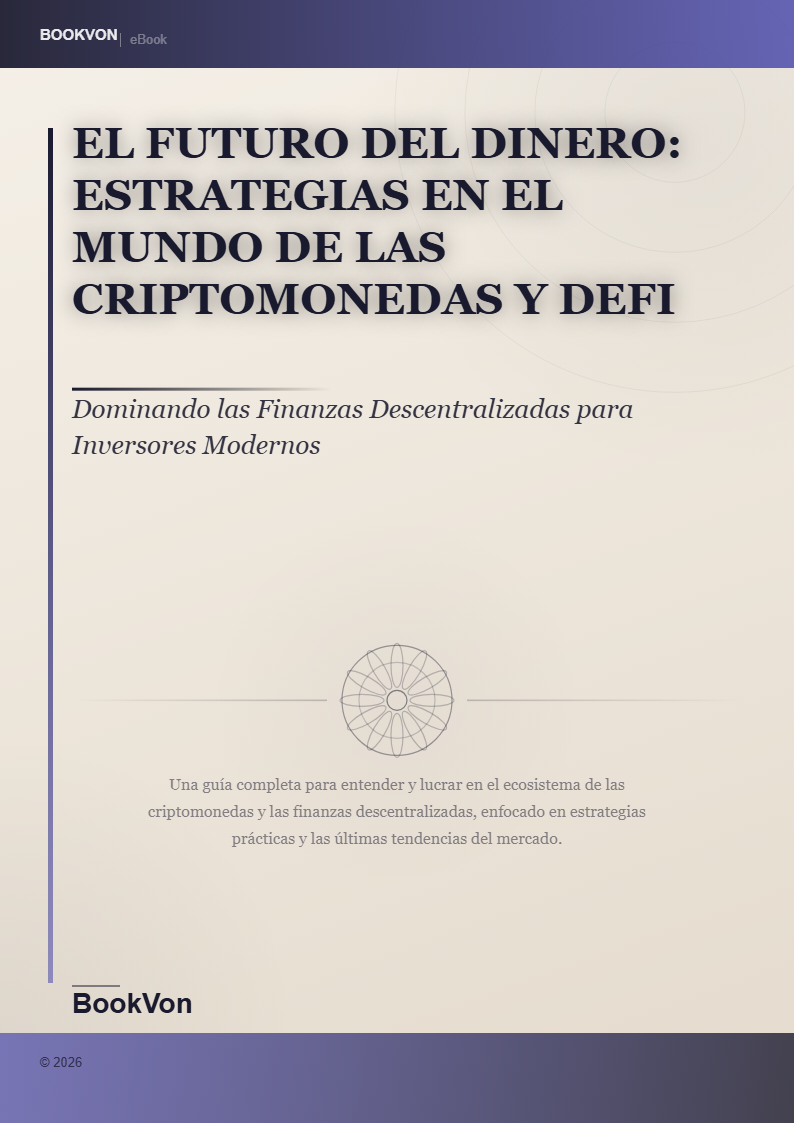 BOOKVON | eBook

EL FUTURO DEL DINERO: ESTRATEGIAS EN EL MUNDO DE LAS CRIPTOMONEDAS Y DEFI

Dominando las Finanzas Descentralizadas para Inversores Modernos

Una guía completa para entender y lucrar en el ecosistema de las criptomonedas y las finanzas descentralizadas, enfocado en estrategias prácticas y las últimas tendencias del mercado.

BookVon

© 2026